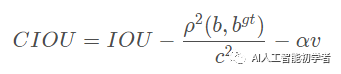 $CIOU = IOU - \frac{\rho^2(b, b^{gt})}{c^2} - \alpha v$

AI人工智能初学者